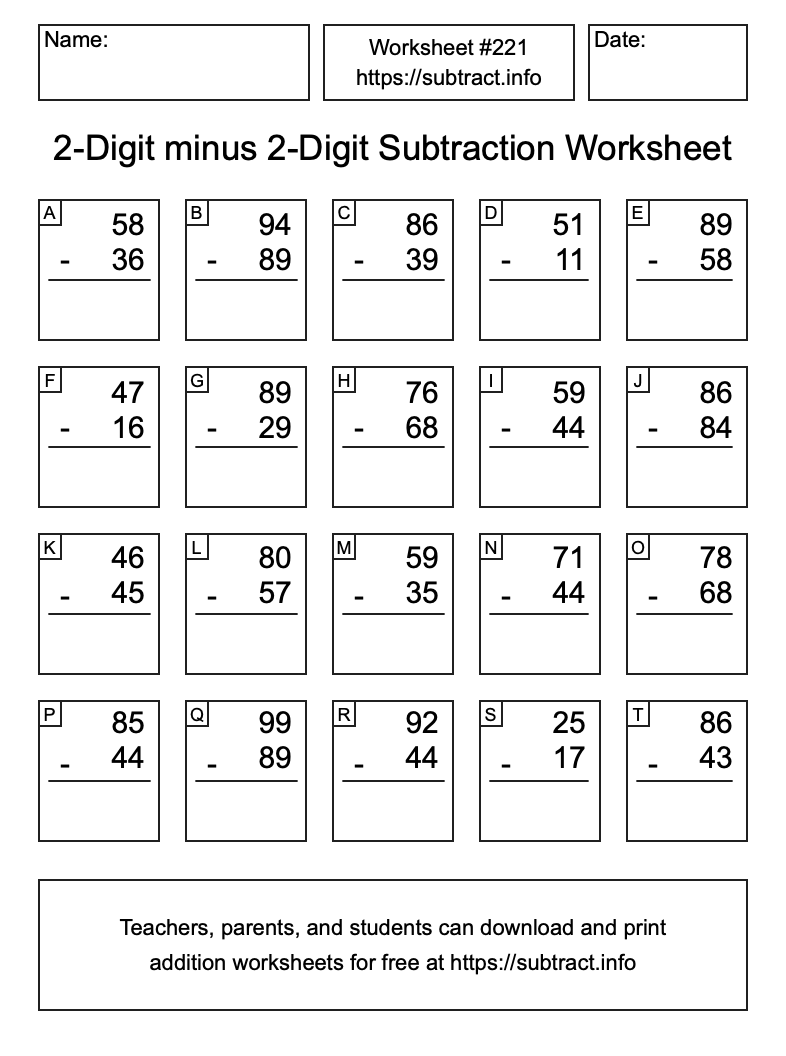 Name:

Worksheet #221
https://subtract.info

Date:

2-Digit minus 2-Digit Subtraction Worksheet

A
58
- 36

B
94
- 89

C
86
- 39

D
51
- 11

E
89
- 58

F
47
- 16

G
89
- 29

H
76
- 68

I
59
- 44

J
86
- 84

K
46
- 45

L
80
- 57

M
59
- 35

N
71
- 44

O
78
- 68

P
85
- 44

Q
99
- 89

R
92
- 44

S
25
- 17

T
86
- 43

Teachers, parents, and students can download and print addition worksheets for free at https://subtract.info